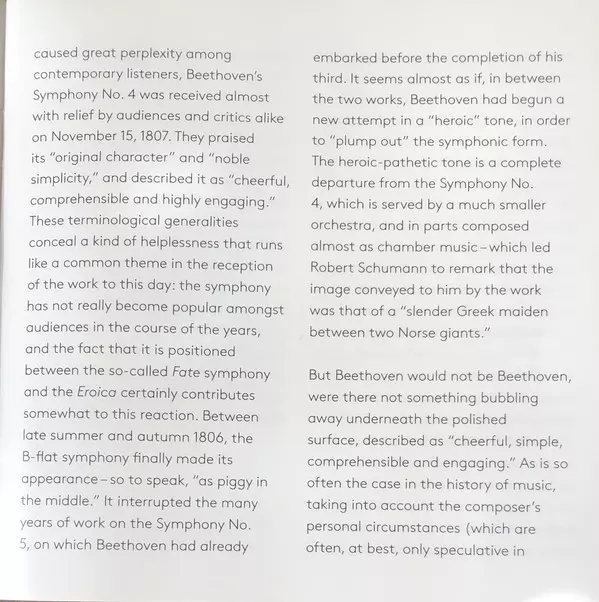 caused great perplexity among contemporary listeners, Beethoven's Symphony No. 4 was received almost with relief by audiences and critics alike on November 15, 1807. They praised its "original character" and "noble simplicity," and described it as "cheerful, comprehensible and highly engaging." These terminological generalities conceal a kind of helplessness that runs like a common theme in the reception of the work to this day: the symphony has not really become popular amongst audiences in the course of the years, and the fact that it is positioned between the so-called Fate symphony and the Eroica certainly contributes somewhat to this reaction. Between late summer and autumn 1806, the B-flat symphony finally made its appearance – so to speak, "as piggy in the middle." It interrupted the many years of work on the Symphony No. 5, on which Beethoven had already embarked before the completion of his third. It seems almost as if, in between the two works, Beethoven had begun a new attempt in a "heroic" tone, in order to "plump out" the symphonic form. The heroic-pathetic tone is a complete departure from the Symphony No. 4, which is served by a much smaller orchestra, and in parts composed almost as chamber music – which led Robert Schumann to remark that the image conveyed to him by the work was that of a "slender Greek maiden between two Norse giants."

But Beethoven would not be Beethoven, were there not something bubbling away underneath the polished surface, described as "cheerful, simple, comprehensible and engaging." As is so often the case in the history of music, taking into account the composer's personal circumstances (which are often, at best, only speculative in